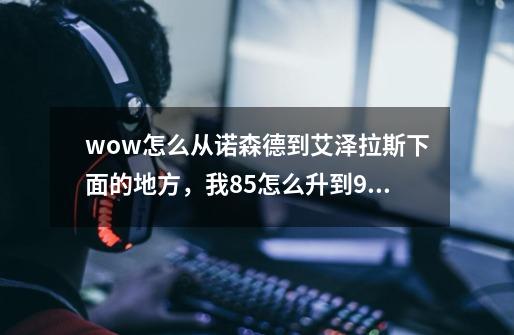 wow怎么从诺森德到艾泽拉斯下面的地方，我85怎么升到9...